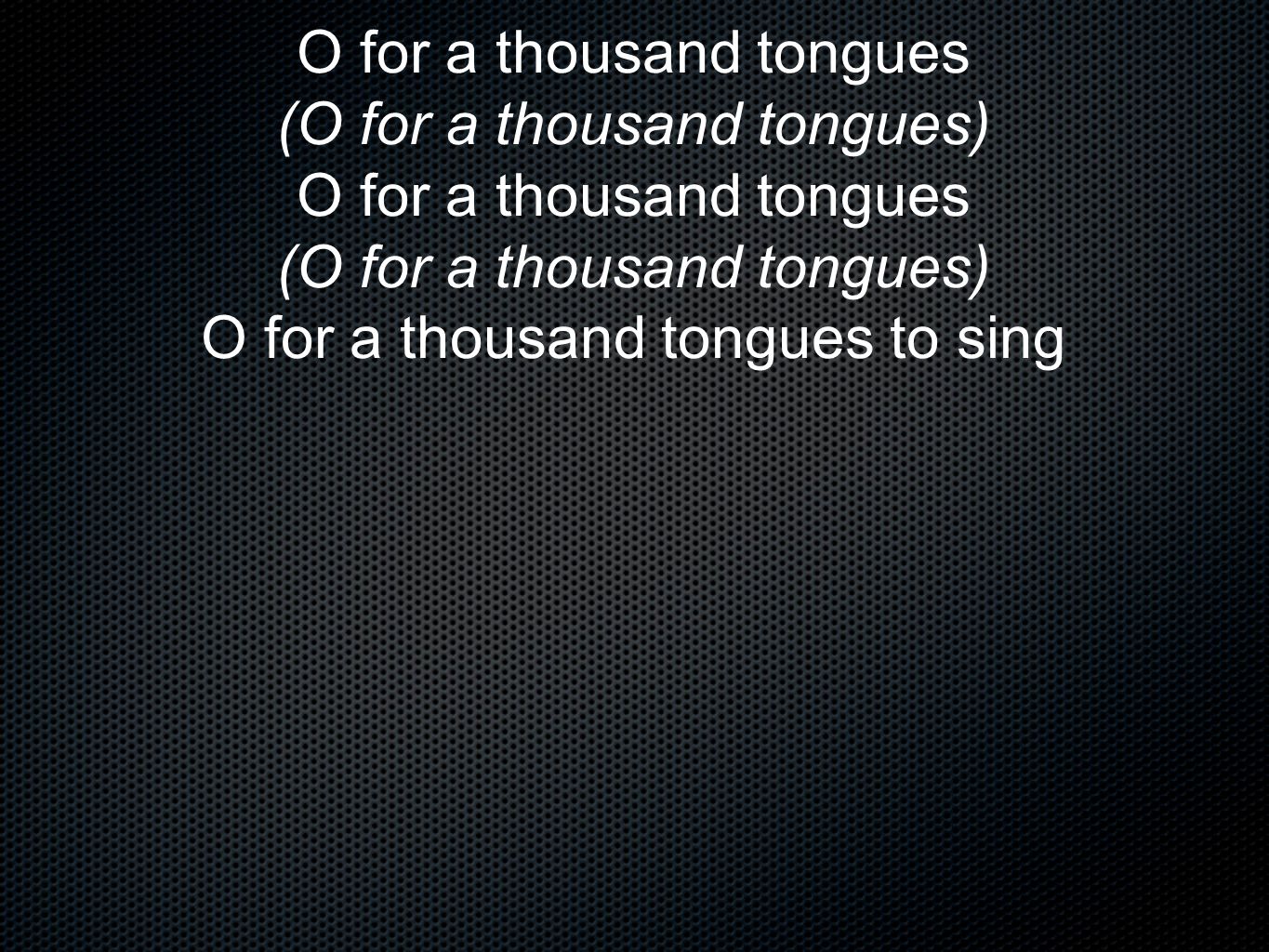 O for a thousand tongues
(O for a thousand tongues)
O for a thousand tongues
(O for a thousand tongues)
O for a thousand tongues to sing